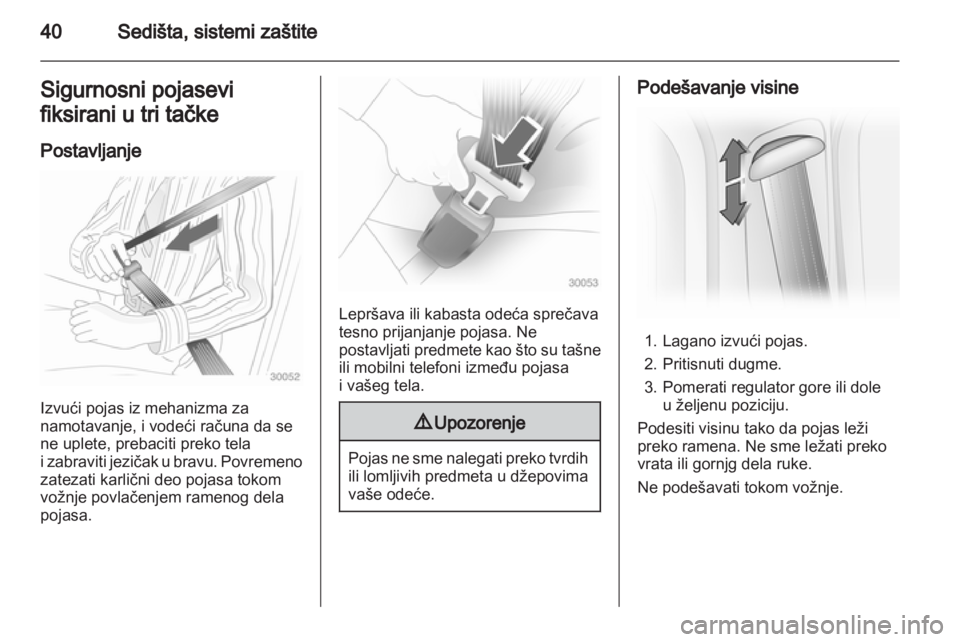 40 Sedišta, sistemi zaštite

Sigurnosni pojasevi fiksirani u tri tačke

Postavljanje

30052

Izvući pojas iz mehanizma za namotavanje, i vodeći računa da se ne uplete, prebaciti preko tela i zabraviti jezičak u bravu. Povremeno zatezati karlični deo pojasa tokom vožnje povlačenjem ramenog dela pojasa.

30053

Lepršava ili kabasta odeća sprečava tesno prijanjanje pojasa. Ne postavljati predmete kao što su tašne ili mobilni telefoni između pojasa i vašeg tela.

⚠ Upozorenje

Pojas ne sme nalegati preko tvrdih ili lomljivih predmeta u džepovima vaše odeće.

Podešavanje visine

1. Lagano izvući pojas.
2. Pritisnuti dugme.
3. Pomerati regulator gore ili dole u željenu poziciju.

Podesiti visinu tako da pojas leži preko ramena. Ne sme ležati preko vrata ili gornjg dela ruke.

Ne podešavati tokom vožnje.

carmanualsonline.info